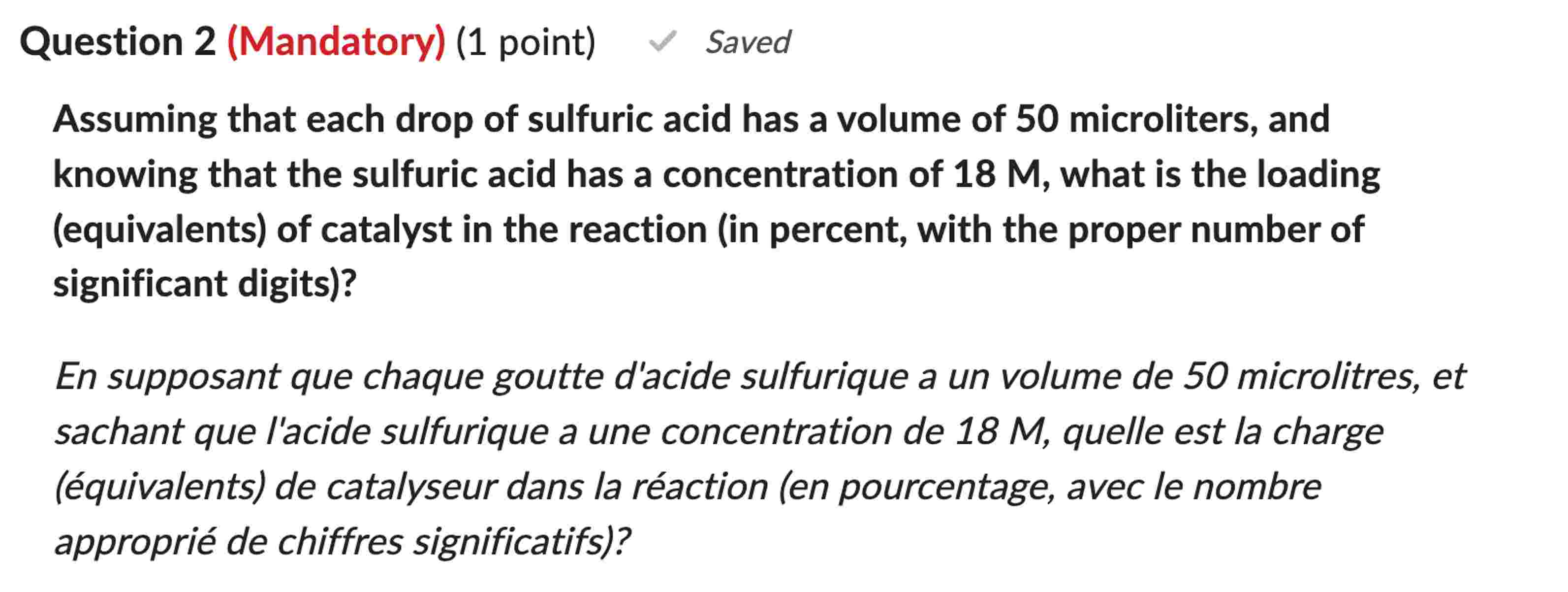 Question 2 (Mandatory) (1 point) Saved

Assuming that each drop of sulfuric acid has a volume of 50 microliters, and knowing that the sulfuric acid has a concentration of 18 M, what is the loading (equivalents) of catalyst in the reaction (in percent, with the proper number of significant digits)?

En supposant que chaque goutte d'acide sulfurique a un volume de 50 microlitres, et sachant que l'acide sulfurique a une concentration de 18 M, quelle est la charge (équivalents) de catalyseur dans la réaction (en pourcentage, avec le nombre approprié de chiffres significatifs)?